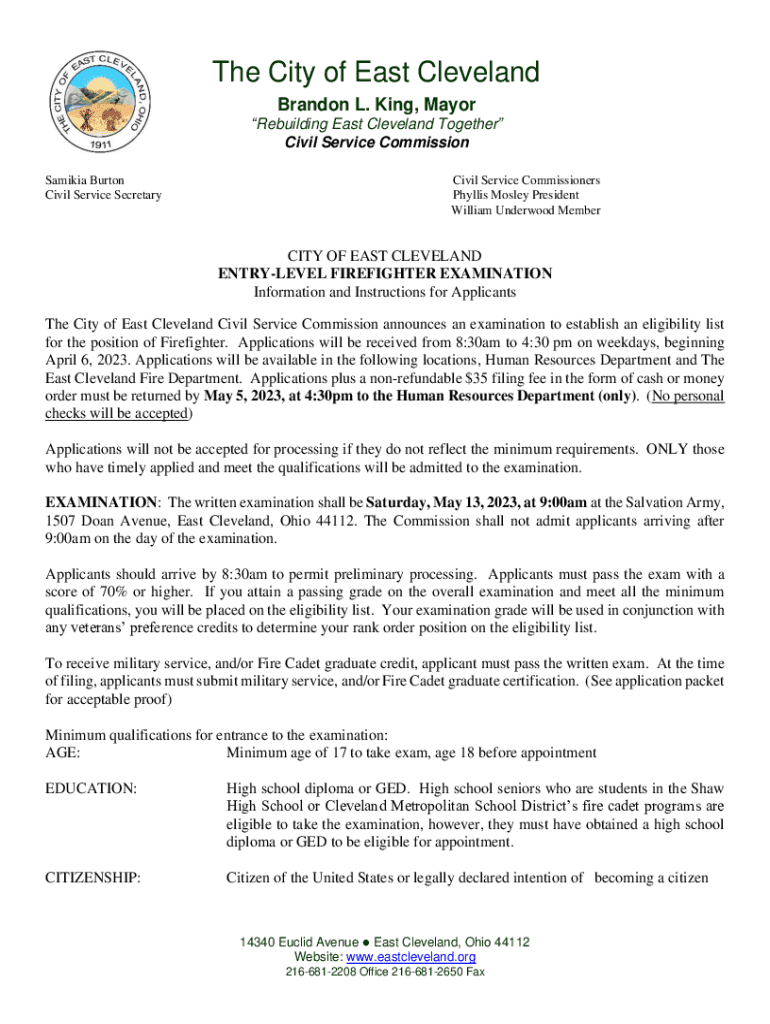 THE CITY OF EAST CLEVELAND OHIO
1911

The City of East Cleveland
Brandon L. King, Mayor
"Rebuilding East Cleveland Together"
Civil Service Commission

Samikia Burton
Civil Service Secretary

Civil Service Commissioners
Phyllis Mosley President
William Underwood Member

CITY OF EAST CLEVELAND
ENTRY-LEVEL FIREFIGHTER EXAMINATION
Information and Instructions for Applicants

The City of East Cleveland Civil Service Commission announces an examination to establish an eligibility list for the position of Firefighter. Applications will be received from 8:30am to 4:30 pm on weekdays, beginning April 6, 2023. Applications will be available in the following locations, Human Resources Department and The East Cleveland Fire Department. Applications plus a non-refundable $35 filing fee in the form of cash or money order must be returned by May 5, 2023, at 4:30pm to the Human Resources Department (only). (No personal checks will be accepted)

Applications will not be accepted for processing if they do not reflect the minimum requirements. ONLY those who have timely applied and meet the qualifications will be admitted to the examination.

EXAMINATION: The written examination shall be Saturday, May 13, 2023, at 9:00am at the Salvation Army, 1507 Doan Avenue, East Cleveland, Ohio 44112. The Commission shall not admit applicants arriving after 9:00am on the day of the examination.

Applicants should arrive by 8:30am to permit preliminary processing. Applicants must pass the exam with a score of 70% or higher. If you attain a passing grade on the overall examination and meet all the minimum qualifications, you will be placed on the eligibility list. Your examination grade will be used in conjunction with any veterans' preference credits to determine your rank order position on the eligibility list.

To receive military service, and/or Fire Cadet graduate credit, applicant must pass the written exam. At the time of filing, applicants must submit military service, and/or Fire Cadet graduate certification. (See application packet for acceptable proof)

Minimum qualifications for entrance to the examination:
AGE: Minimum age of 17 to take exam, age 18 before appointment

EDUCATION: High school diploma or GED. High school seniors who are students in the Shaw High School or Cleveland Metropolitan School District's fire cadet programs are eligible to take the examination, however, they must have obtained a high school diploma or GED to be eligible for appointment.

CITIZENSHIP: Citizen of the United States or legally declared intention of becoming a citizen

14340 Euclid Avenue ● East Cleveland, Ohio 44112
Website: www.eastcleveland.org
216-681-2208 Office 216-681-2650 Fax